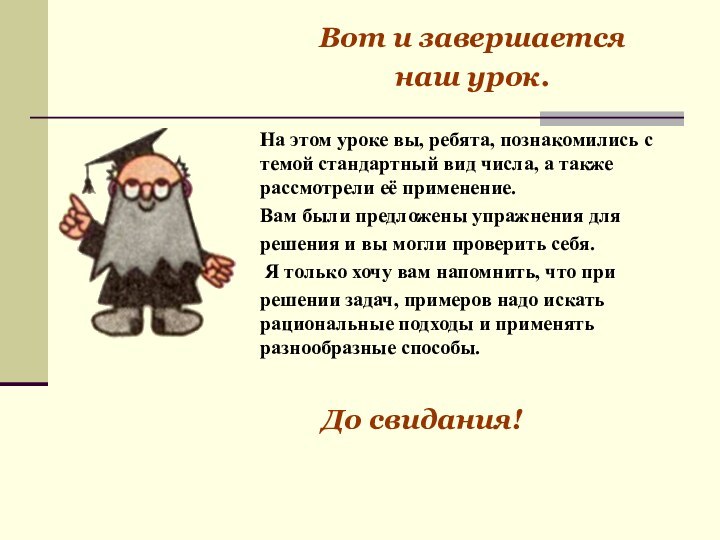 Вот и завершается наш урок.

На этом уроке вы, ребята, познакомились с темой стандартный вид числа, а также рассмотрели её применение.

Вам были предложены упражнения для решения и вы могли проверить себя.

Я только хочу вам напомнить, что при решении задач, примеров надо искать рациональные подходы и применять разнообразные способы.

До свидания!